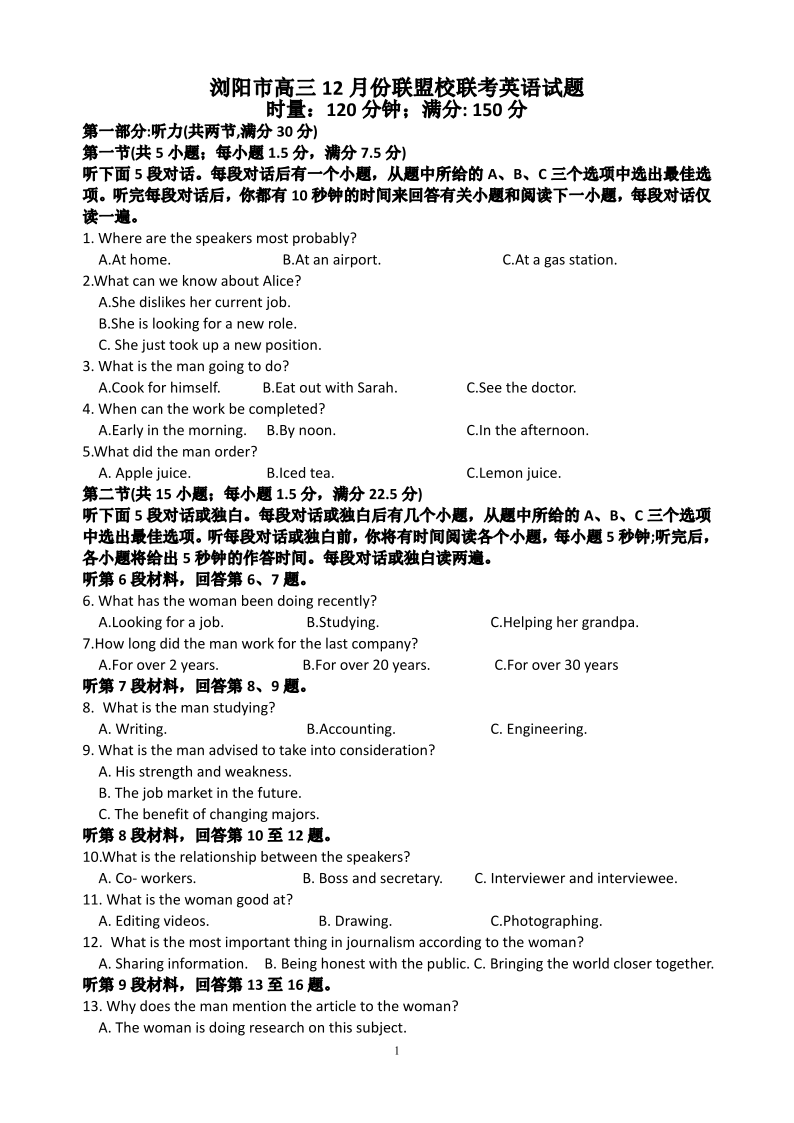 浏阳市高三 12 月份联盟校联考英语试题
时量：120 分钟；满分: 150 分

第一部分:听力(共两节,满分 30 分)
第一节(共 5 小题；每小题 1.5 分，满分 7.5 分)
听下面 5 段对话。每段对话后有一个小题，从题中所给的 A、B、C 三个选项中选出最佳选项。听完每段对话后，你都有 10 秒钟的时间来回答有关小题和阅读下一小题，每段对话仅读一遍。

1. Where are the speakers most probably?
A.At home. B.At an airport. C.At a gas station.
2.What can we know about Alice?
A.She dislikes her current job.
B.She is looking for a new role.
C. She just took up a new position.
3. What is the man going to do?
A.Cook for himself. B.Eat out with Sarah. C.See the doctor.
4. When can the work be completed?
A.Early in the morning. B.By noon. C.In the afternoon.
5.What did the man order?
A. Apple juice. B.Iced tea. C.Lemon juice.

第二节(共 15 小题；每小题 1.5 分，满分 22.5 分)
听下面 5 段对话或独白。每段对话或独白后有几个小题，从题中所给的 A、B、C 三个选项中选出最佳选项。听每段对话或独白前，你将有时间阅读各个小题，每小题 5 秒钟;听完后，各小题将给出 5 秒钟的作答时间。每段对话或独白读两遍。

听第 6 段材料，回答第 6、7 题。
6. What has the woman been doing recently?
A.Looking for a job. B.Studying. C.Helping her grandpa.
7.How long did the man work for the last company?
A.For over 2 years. B.For over 20 years. C.For over 30 years
听第 7 段材料，回答第 8、9 题。
8. What is the man studying?
A. Writing. B.Accounting. C. Engineering.
9. What is the man advised to take into consideration?
A. His strength and weakness.
B. The job market in the future.
C. The benefit of changing majors.
听第 8 段材料，回答第 10 至 12 题。
10.What is the relationship between the speakers?
A. Co- workers. B. Boss and secretary. C. Interviewer and interviewee.
11. What is the woman good at?
A. Editing videos. B. Drawing. C.Photographing.
12. What is the most important thing in journalism according to the woman?
A. Sharing information. B. Being honest with the public. C. Bringing the world closer together.
听第 9 段材料，回答第 13 至 16 题。
13. Why does the man mention the article to the woman?
A. The woman is doing research on this subject.

1